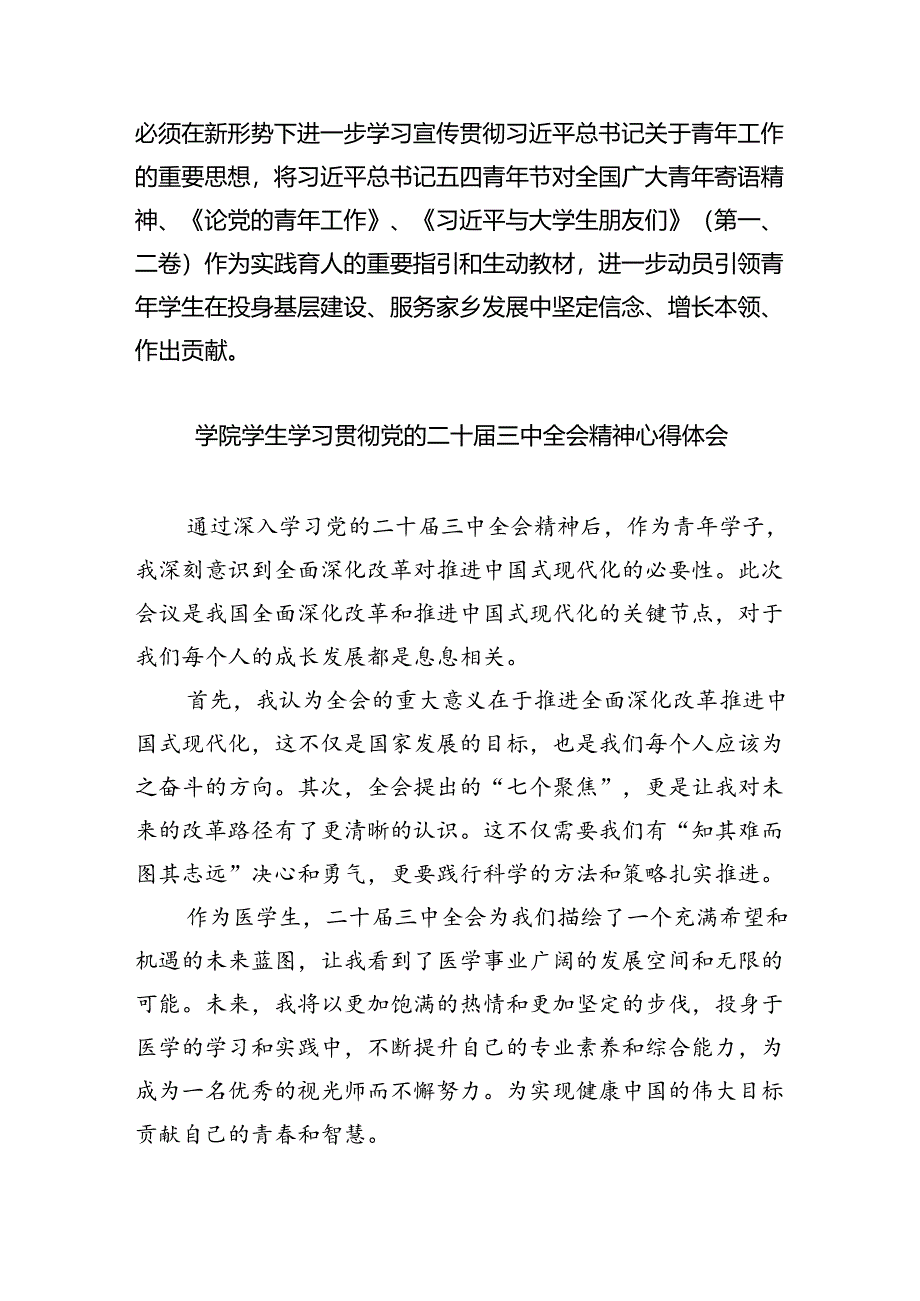 必须在新形势下进一步学习宣传贯彻习近平总书记关于青年工作的重要思想，将习近平总书记五四青年节对全国广大青年寄语精神、《论党的青年工作》、《习近平与大学生朋友们》（第一、二卷）作为实践育人的重要指引和生动教材，进一步动员引领青年学生在投身基层建设、服务家乡发展中坚定信念、增长本领、作出贡献。

学院学生学习贯彻党的二十届三中全会精神心得体会

通过深入学习党的二十届三中全会精神后，作为青年学子，我深刻意识到全面深化改革对推进中国式现代化的必要性。此次会议是我国全面深化改革和推进中国式现代化的关键节点，对于我们每个人的成长发展都是息息相关。

首先，我认为全会的重大意义在于推进全面深化改革推进中国式现代化，这不仅是国家发展的目标，也是我们每个人应该为之奋斗的方向。其次，全会提出的“七个聚焦”，更是让我对未来的改革路径有了更清晰的认识。这不仅需要我们有“知其难而图其志远”决心和勇气，更要践行科学的方法和策略扎实推进。

作为医学生，二十届三中全会为我们描绘了一个充满希望和机遇的未来蓝图，让我看到了医学事业广阔的发展空间和无限的可能。未来，我将以更加饱满的热情和更加坚定的步伐，投身于医学的学习和实践中，不断提升自己的专业素养和综合能力，为成为一名优秀的视光师而不懈努力。为实现健康中国的伟大目标贡献自己的青春和智慧。